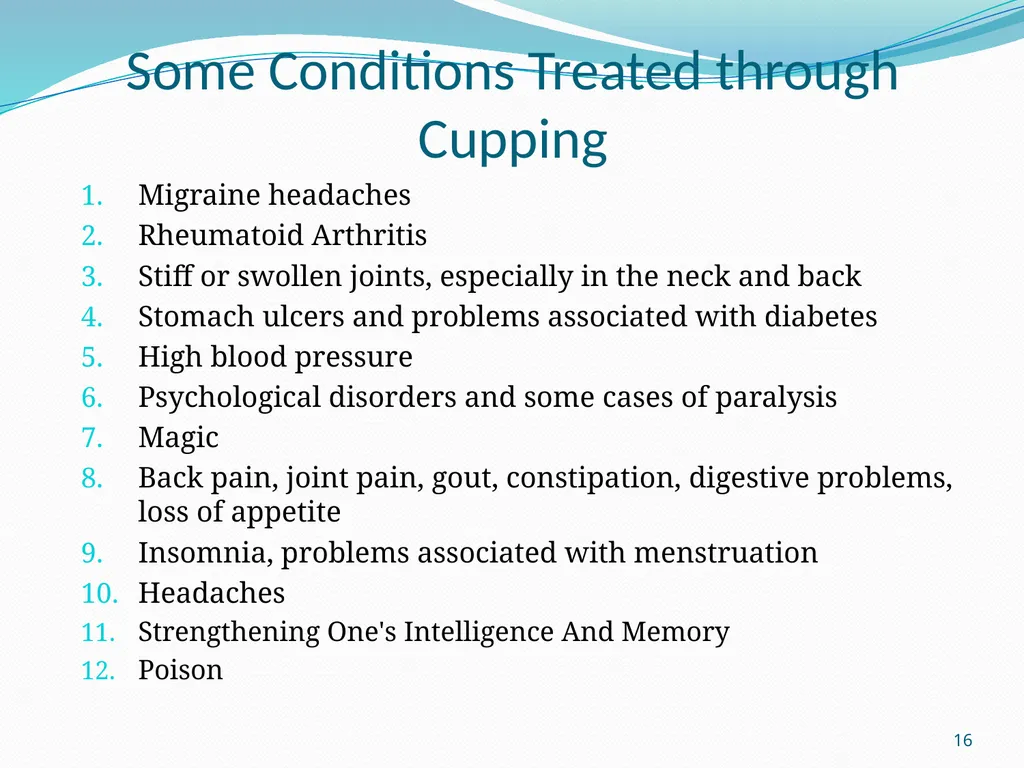 Some Conditions Treated through Cupping

1. Migraine headaches
2. Rheumatoid Arthritis
3. Stiff or swollen joints, especially in the neck and back
4. Stomach ulcers and problems associated with diabetes
5. High blood pressure
6. Psychological disorders and some cases of paralysis
7. Magic
8. Back pain, joint pain, gout, constipation, digestive problems, loss of appetite
9. Insomnia, problems associated with menstruation
10. Headaches
11. Strengthening One's Intelligence And Memory
12. Poison

16